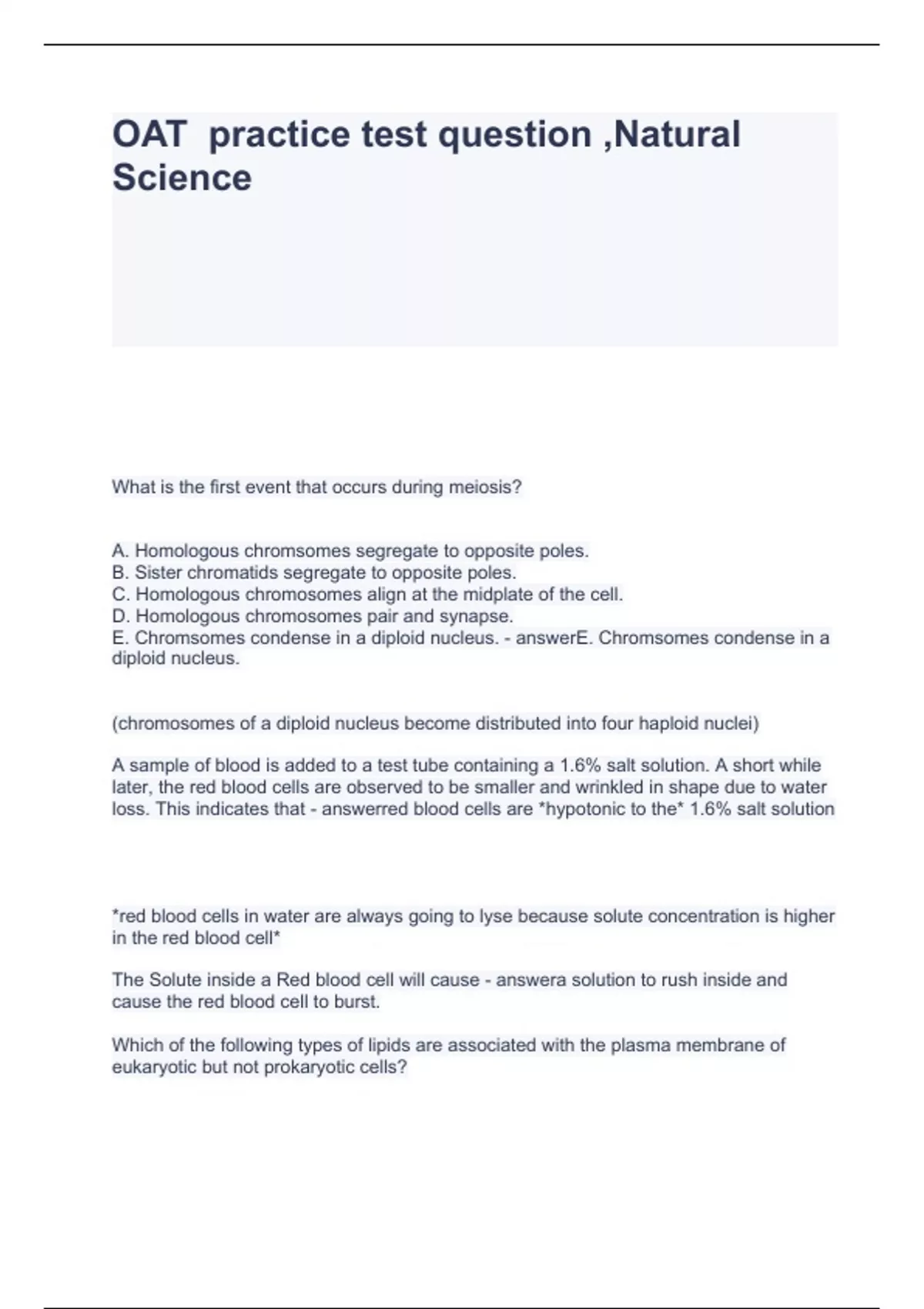 OAT  practice test question ,Natural Science

What is the first event that occurs during meiosis?

A. Homologous chromsomes segregate to opposite poles.
B. Sister chromatids segregate to opposite poles.
C. Homologous chromosomes align at the midplate of the cell.
D. Homologous chromosomes pair and synapse.
E. Chromsomes condense in a diploid nucleus. - answerE. Chromsomes condense in a diploid nucleus.

(chromosomes of a diploid nucleus become distributed into four haploid nuclei)

A sample of blood is added to a test tube containing a 1.6% salt solution. A short while later, the red blood cells are observed to be smaller and wrinkled in shape due to water loss. This indicates that - answerred blood cells are *hypotonic to the* 1.6% salt solution

*red blood cells in water are always going to lyse because solute concentration is higher in the red blood cell*

The Solute inside a Red blood cell will cause - answera solution to rush inside and cause the red blood cell to burst.

Which of the following types of lipids are associated with the plasma membrane of eukaryotic but not prokaryotic cells?